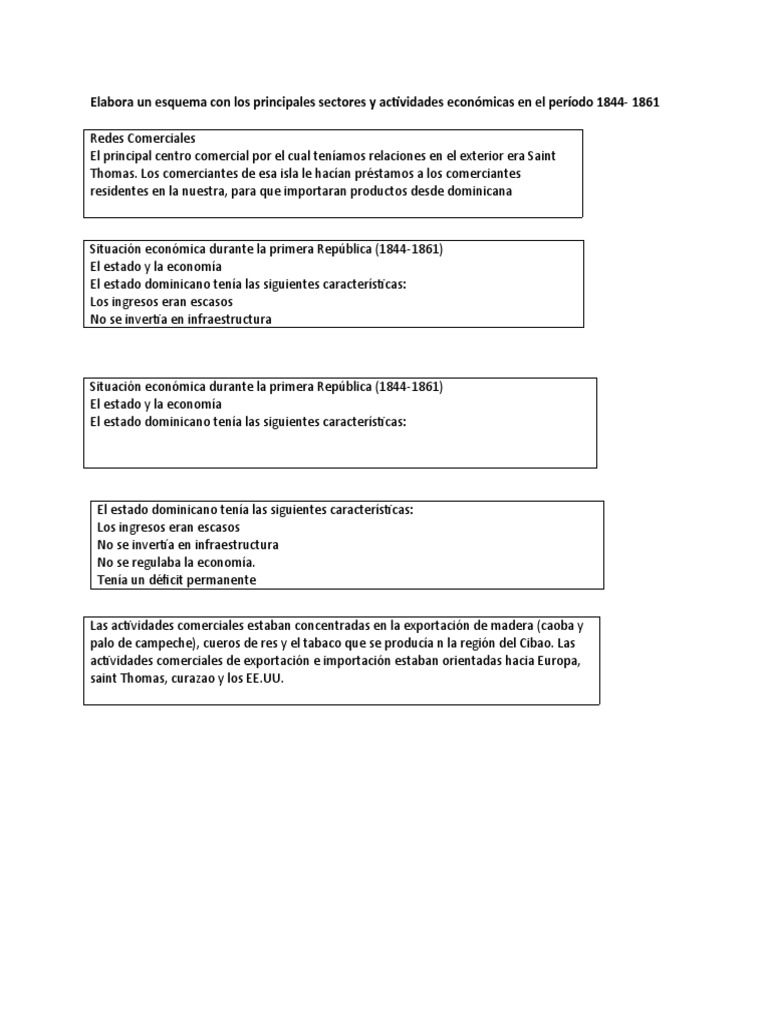 Elabora un esquema con los principales sectores y actividades económicas en el período 1844- 1861

Redes Comerciales
El principal centro comercial por el cual teníamos relaciones en el exterior era Saint Thomas. Los comerciantes de esa isla le hacían préstamos a los comerciantes residentes en la nuestra, para que importaran productos desde dominicana

Situación económica durante la primera República (1844-1861)
El estado y la economía
El estado dominicano tenía las siguientes características:
Los ingresos eran escasos
No se invertía en infraestructura

Situación económica durante la primera República (1844-1861)
El estado y la economía
El estado dominicano tenía las siguientes características:

El estado dominicano tenía las siguientes características:
Los ingresos eran escasos
No se invertía en infraestructura
No se regulaba la economía.
Tenía un déficit permanente

Las actividades comerciales estaban concentradas en la exportación de madera (caoba y palo de campeche), cueros de res y el tabaco que se producía n la región del Cibao. Las actividades comerciales de exportación e importación estaban orientadas hacia Europa, saint Thomas, curazao y los EE.UU.